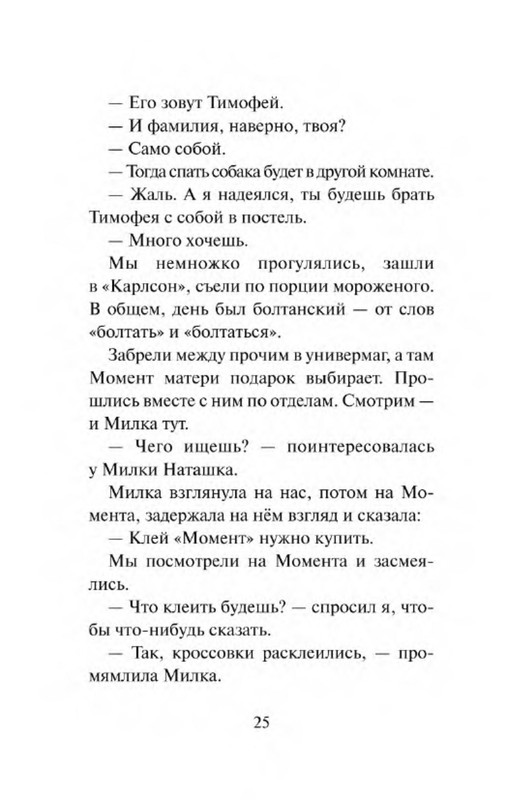 — Его зовут Тимофей.

— И фамилия, наверно, твоя?

— Само собой.

— Тогда спать собака будет в другой комнате.

— Жаль. А я надеялся, ты будешь брать Тимофея с собой в постель.

— Много хочешь.

Мы немножко прогулялись, зашли в «Карлсон», съели по порции мороженого. В общем, день был болтанский — от слов «болтать» и «болтаться».

Забрели между прочим в универмаг, а там Момент матери подарок выбирает. Прошлись вместе с ним по отделам. Смотрим — и Милка тут.

— Чего ищешь? — поинтересовалась у Милки Наташка.

Милка взглянула на нас, потом на Момента, задержала на нём взгляд и сказала:

— Клей «Момент» нужно купить.

Мы посмотрели на Момента и засмеялись.

— Что клеить будешь? — спросил я, чтобы что-нибудь сказать.

— Так, кроссовки расклеились, — промямлила Милка.

25